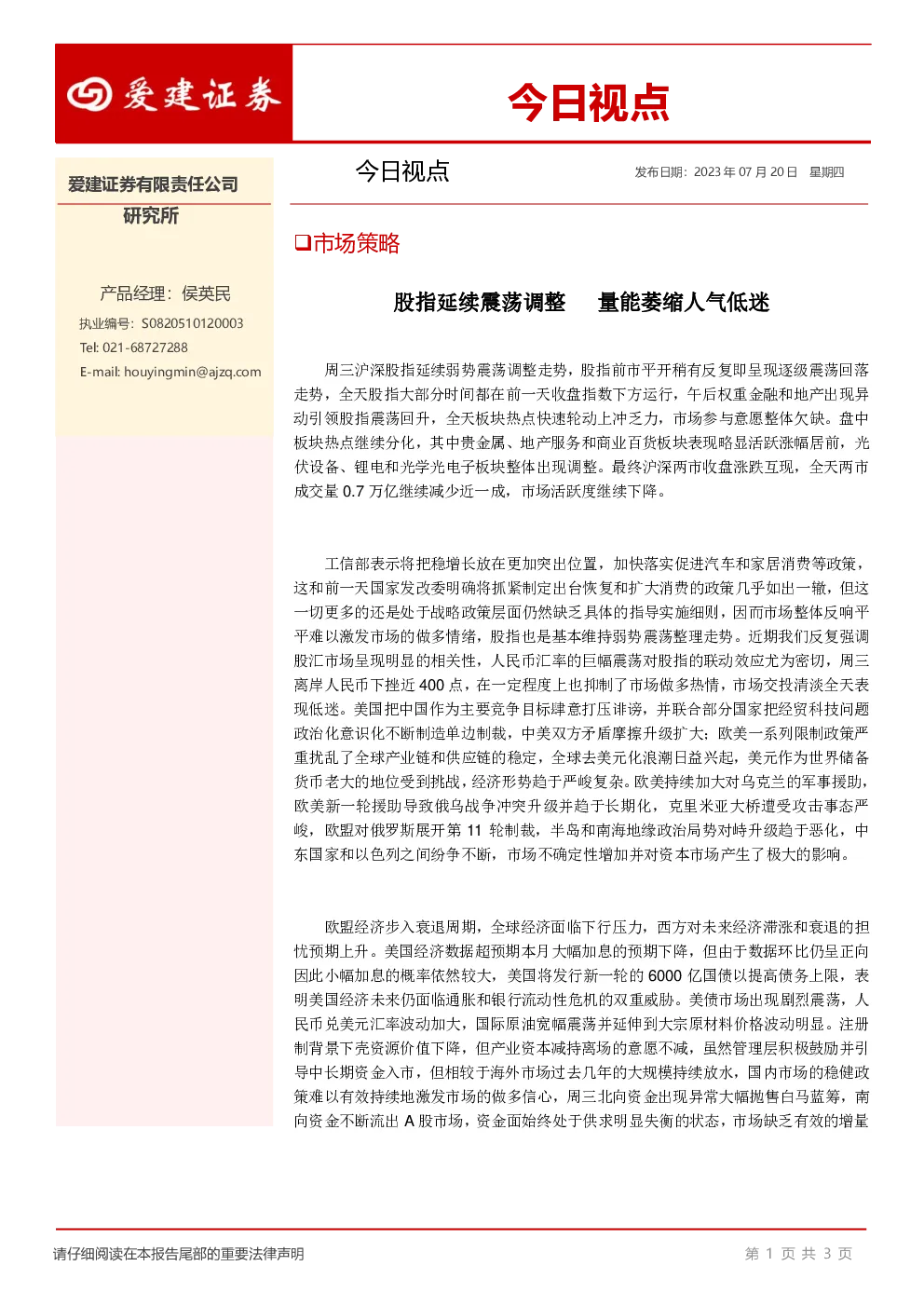 爱建证券

今日视点

爱建证券有限责任公司
研究所

产品经理：侯英民
执业编号：S0820510120003
Tel: 021-68727288
E-mail: houyingmin@ajzq.com

今日视点

发布日期：2023 年 07 月 20 日　星期四

❑市场策略

股指延续震荡调整　量能萎缩人气低迷

周三沪深股指延续弱势震荡调整走势，股指前市平开稍有反复即呈现逐级震荡回落走势，全天股指大部分时间都在前一天收盘指数下方运行，午后权重金融和地产出现异动引领股指震荡回升，全天板块热点快速轮动上冲乏力，市场参与意愿整体欠缺。盘中板块热点继续分化，其中贵金属、地产服务和商业百货板块表现略显活跃涨幅居前，光伏设备、锂电和光学光电子板块整体出现调整。最终沪深两市收盘涨跌互现，全天两市成交量 0.7 万亿继续减少近一成，市场活跃度继续下降。

工信部表示将把稳增长放在更加突出位置，加快落实促进汽车和家居消费等政策，这和前一天国家发改委明确将抓紧制定出台恢复和扩大消费的政策几乎如出一辙，但这一切更多的还是处于战略政策层面仍然缺乏具体的指导实施细则，因而市场整体反响平平难以激发市场的做多情绪，股指也是基本维持弱势震荡整理走势。近期我们反复强调股汇市场呈现明显的相关性，人民币汇率的巨幅震荡对股指的联动效应尤为密切，周三离岸人民币下挫近 400 点，在一定程度上也抑制了市场做多热情，市场交投清淡全天表现低迷。美国把中国作为主要竞争目标肆意打压诽谤，并联合部分国家把经贸科技问题政治化意识化不断制造单边制裁，中美双方矛盾摩擦升级扩大；欧美一系列限制政策严重扰乱了全球产业链和供应链的稳定，全球去美元化浪潮日益兴起，美元作为世界储备货币老大的地位受到挑战，经济形势趋于严峻复杂。欧美持续加大对乌克兰的军事援助，欧美新一轮援助导致俄乌战争冲突升级并趋于长期化，克里米亚大桥遭受攻击事态严峻，欧盟对俄罗斯展开第 11 轮制裁，半岛和南海地缘政治局势对峙升级趋于恶化，中东国家和以色列之间纷争不断，市场不确定性增加并对资本市场产生了极大的影响。

欧盟经济步入衰退周期，全球经济面临下行压力，西方对未来经济滞涨和衰退的担忧预期上升。美国经济数据超预期本月大幅加息的预期下降，但由于数据环比仍呈正向因此小幅加息的概率依然较大，美国将发行新一轮的 6000 亿国债以提高债务上限，表明美国经济未来仍面临通胀和银行流动性危机的双重威胁。美债市场出现剧烈震荡，人民币兑美元汇率波动加大，国际原油宽幅震荡并延伸到大宗原材料价格波动明显。注册制背景下壳资源价值下降，但产业资本减持离场的意愿不减，虽然管理层积极鼓励并引导中长期资金入市，但相较于海外市场过去几年的大规模持续放水，国内市场的稳健政策难以有效持续地激发市场的做多信心，周三北向资金出现异常大幅抛售白马蓝筹，南向资金不断流出 A 股市场，资金面始终处于供求明显失衡的状态，市场缺乏有效的增量

请仔细阅读在本报告尾部的重要法律声明

第 1 页 共 3 页